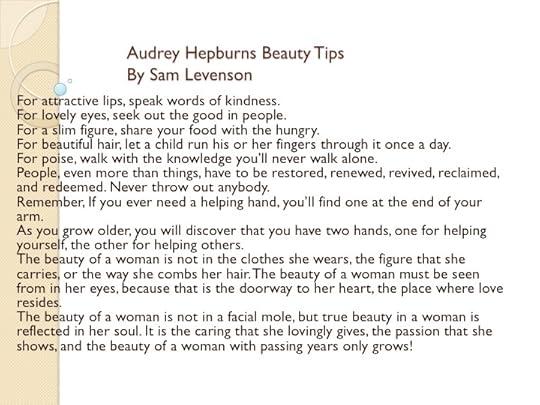 Audrey Hepburns Beauty Tips
By Sam Levenson

For attractive lips, speak words of kindness.
For lovely eyes, seek out the good in people.
For a slim figure, share your food with the hungry.
For beautiful hair, let a child run his or her fingers through it once a day.
For poise, walk with the knowledge you'll never walk alone.
People, even more than things, have to be restored, renewed, revived, reclaimed, and redeemed. Never throw out anybody.
Remember, If you ever need a helping hand, you'll find one at the end of your arm.
As you grow older, you will discover that you have two hands, one for helping yourself, the other for helping others.
The beauty of a woman is not in the clothes she wears, the figure that she carries, or the way she combs her hair. The beauty of a woman must be seen from in her eyes, because that is the doorway to her heart, the place where love resides.
The beauty of a woman is not in a facial mole, but true beauty in a woman is reflected in her soul. It is the caring that she lovingly gives, the passion that she shows, and the beauty of a woman with passing years only grows!